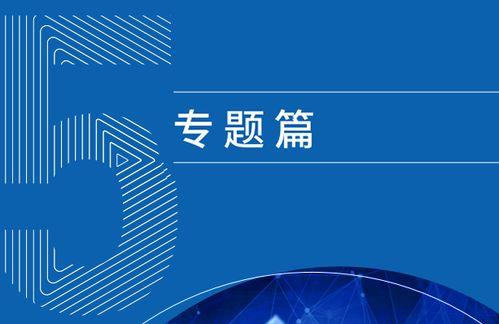 5

专题篇